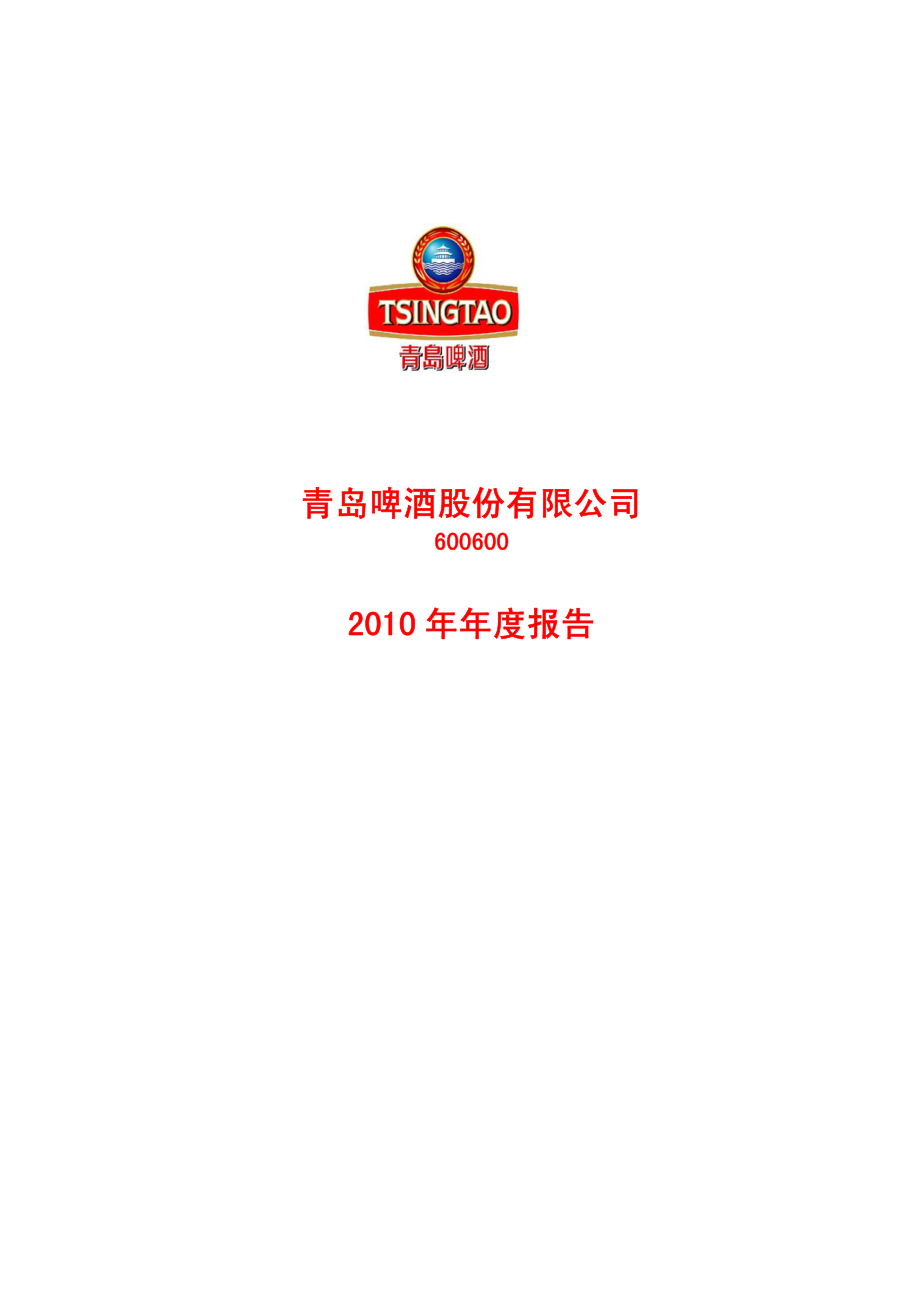 TSINGTAO
青島啤酒

青岛啤酒股份有限公司
600600

2010 年年度报告